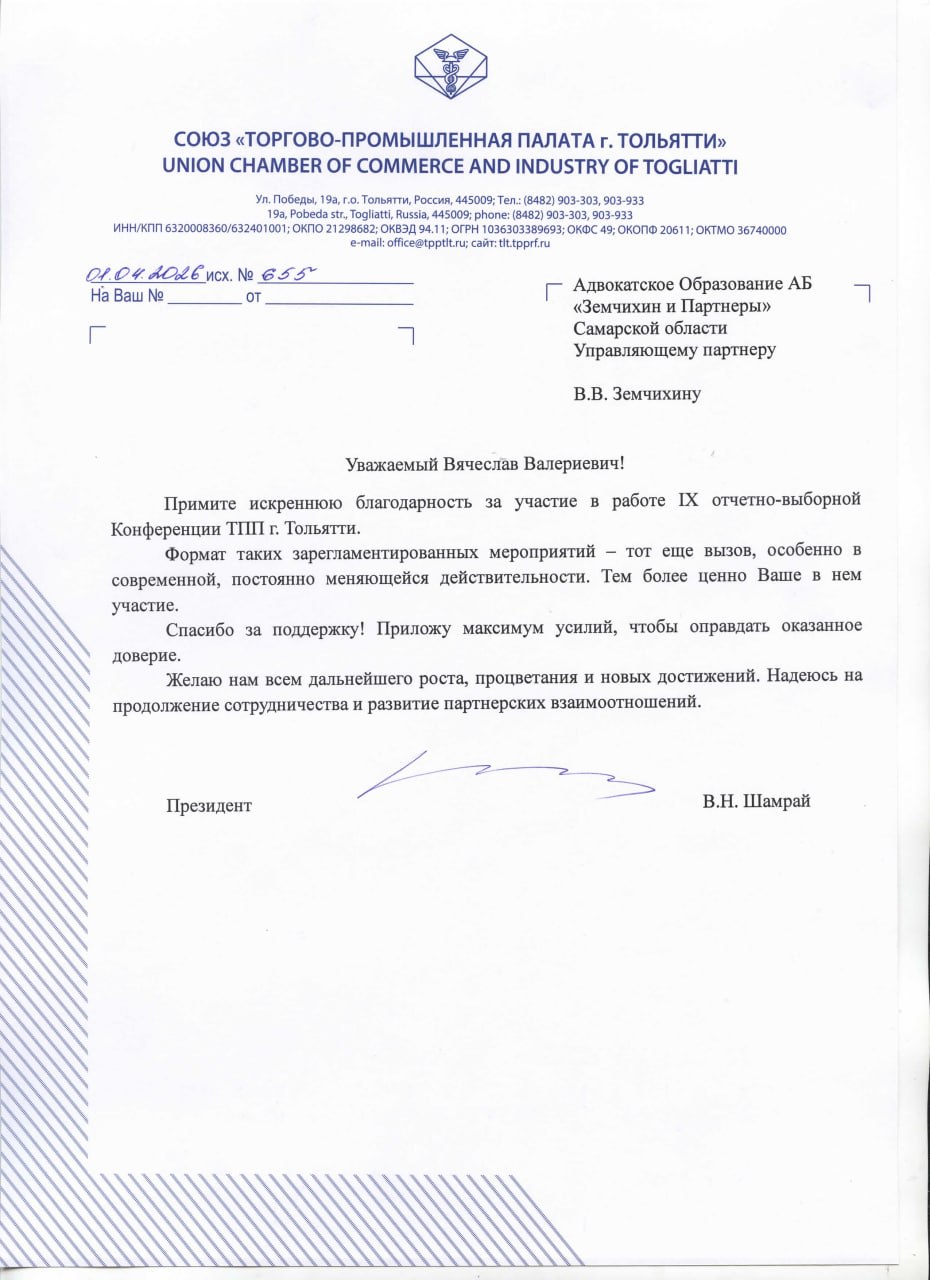 СОЮЗ «ТОРГОВО-ПРОМЫШЛЕННАЯ ПАЛАТА г. ТОЛЬЯТТИ»
UNION CHAMBER OF COMMERCE AND INDUSTRY OF TOGLIATTI

Ул. Победы, 19а, г.о. Тольятти, Россия, 445009; Тел.: (8482) 903-303, 903-933
19a, Pobeda str., Togliatti, Russia, 445009; phone: (8482) 903-303, 903-933
ИНН/КПП 6320008360/632401001; ОКПО 21298682; ОКВЭД 94.11; ОГРН 1036303389693; ОКФС 49; ОКОПФ 20611; ОКТМО 36740000
e-mail: office@tpptlt.ru; сайт: tlt.tpprf.ru

01.04.2026 исх. № 655
На Ваш № ________ от ________________

Адвокатское Образование АБ «Земчихин и Партнеры» Самарской области
Управляющему партнеру

В.В. Земчихину

Уважаемый Вячеслав Валериевич!

Примите искреннюю благодарность за участие в работе IX отчетно-выборной Конференции ТПП г. Тольятти.

Формат таких зарегламентированных мероприятий – тот еще вызов, особенно в современной, постоянно меняющейся действительности. Тем более ценно Ваше в нем участие.

Спасибо за поддержку! Приложу максимум усилий, чтобы оправдать оказанное доверие.

Желаю нам всем дальнейшего роста, процветания и новых достижений. Надеюсь на продолжение сотрудничества и развитие партнерских взаимоотношений.

Президент В.Н. Шамрай